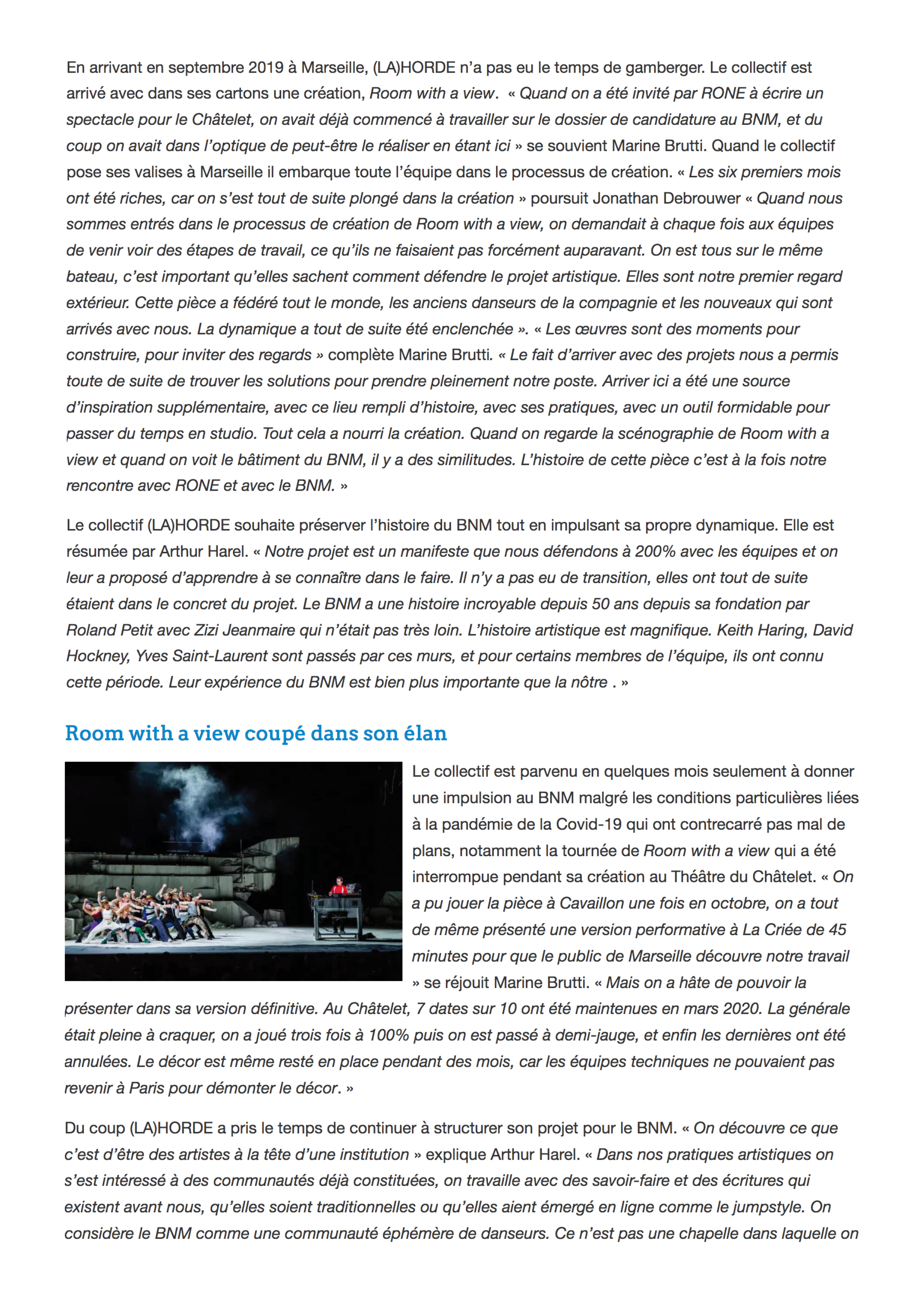 En arrivant en septembre 2019 à Marseille, (LA)HORDE n'a pas eu le temps de gamberger. Le collectif est arrivé avec dans ses cartons une création, Room with a view.  « Quand on a été invité par RONE à écrire un spectacle pour le Châtelet, on avait déjà commencé à travailler sur le dossier de candidature au BNM, et du coup on avait dans l'optique de peut-être le réaliser en étant ici » se souvient Marine Brutti. Quand le collectif pose ses valises à Marseille il embarque toute l'équipe dans le processus de création. « Les six premiers mois ont été riches, car on s'est tout de suite plongé dans la création » poursuit Jonathan Debrouwer « Quand nous sommes entrés dans le processus de création de Room with a view, on demandait à chaque fois aux équipes de venir voir des étapes de travail, ce qu'ils ne faisaient pas forcément auparavant. On est tous sur le même bateau, c'est important qu'elles sachent comment défendre le projet artistique. Elles sont notre premier regard extérieur. Cette pièce a fédéré tout le monde, les anciens danseurs de la compagnie et les nouveaux qui sont arrivés avec nous. La dynamique a tout de suite été enclenchée ». « Les œuvres sont des moments pour construire, pour inviter des regards » complète Marine Brutti. « Le fait d'arriver avec des projets nous a permis toute de suite de trouver les solutions pour prendre pleinement notre poste. Arriver ici a été une source d'inspiration supplémentaire, avec ce lieu rempli d'histoire, avec ses pratiques, avec un outil formidable pour passer du temps en studio. Tout cela a nourri la création. Quand on regarde la scénographie de Room with a view et quand on voit le bâtiment du BNM, il y a des similitudes. L'histoire de cette pièce c'est à la fois notre rencontre avec RONE et avec le BNM. »

Le collectif (LA)HORDE souhaite préserver l'histoire du BNM tout en impulsant sa propre dynamique. Elle est résumée par Arthur Harel. « Notre projet est un manifeste que nous défendons à 200% avec les équipes et on leur a proposé d'apprendre à se connaître dans le faire. Il n'y a pas eu de transition, elles ont tout de suite étaient dans le concret du projet. Le BNM a une histoire incroyable depuis 50 ans depuis sa fondation par Roland Petit avec Zizi Jeanmaire qui n'était pas très loin. L'histoire artistique est magnifique. Keith Haring, David Hockney, Yves Saint-Laurent sont passés par ces murs, et pour certains membres de l'équipe, ils ont connu cette période. Leur expérience du BNM est bien plus importante que la nôtre . »

Room with a view coupé dans son élan

Le collectif est parvenu en quelques mois seulement à donner une impulsion au BNM malgré les conditions particulières liées à la pandémie de la Covid-19 qui ont contrecarré pas mal de plans, notamment la tournée de Room with a view qui a été interrompue pendant sa création au Théâtre du Châtelet. « On a pu jouer la pièce à Cavaillon une fois en octobre, on a tout de même présenté une version performative à La Criée de 45 minutes pour que le public de Marseille découvre notre travail » se réjouit Marine Brutti. « Mais on a hâte de pouvoir la présenter dans sa version définitive. Au Châtelet, 7 dates sur 10 ont été maintenues en mars 2020. La générale était pleine à craquer, on a joué trois fois à 100% puis on est passé à demi-jauge, et enfin les dernières ont été annulées. Le décor est même resté en place pendant des mois, car les équipes techniques ne pouvaient pas revenir à Paris pour démonter le décor. »

Du coup (LA)HORDE a pris le temps de continuer à structurer son projet pour le BNM. « On découvre ce que c'est d'être des artistes à la tête d'une institution » explique Arthur Harel. « Dans nos pratiques artistiques on s'est intéressé à des communautés déjà constituées, on travaille avec des savoir-faire et des écritures qui existent avant nous, qu'elles soient traditionnelles ou qu'elles aient émergé en ligne comme le jumpstyle. On considère le BNM comme une communauté éphémère de danseurs. Ce n'est pas une chapelle dans laquelle on